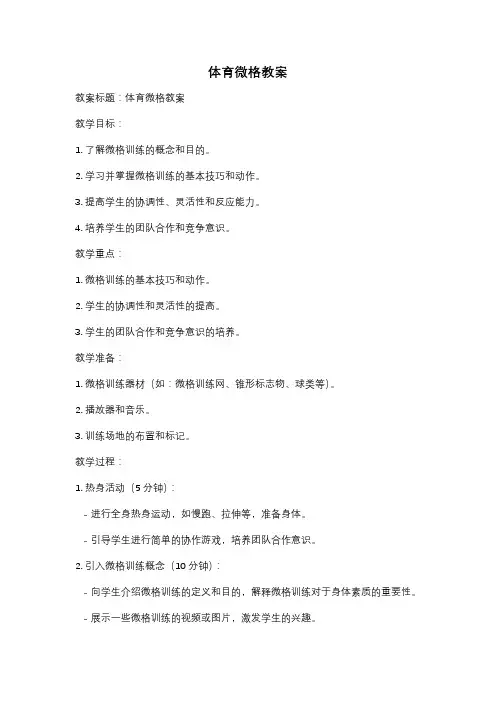 体育微格教案

教案标题：体育微格教案

教学目标：

1. 了解微格训练的概念和目的。

2. 学习并掌握微格训练的基本技巧和动作。

3. 提高学生的协调性、灵活性和反应能力。

4. 培养学生的团队合作和竞争意识。

教学重点：

1. 微格训练的基本技巧和动作。

2. 学生的协调性和灵活性的提高。

3. 学生的团队合作和竞争意识的培养。

教学准备：

1. 微格训练器材（如：微格训练网、锥形标志物、球类等）。

2. 播放器和音乐。

3. 训练场地的布置和标记。

教学过程：

1. 热身活动（5 分钟）：

- 进行全身热身运动，如慢跑、拉伸等，准备身体。

- 引导学生进行简单的协作游戏，培养团队合作意识。

2. 引入微格训练概念（10 分钟）：

- 向学生介绍微格训练的定义和目的，解释微格训练对于身体素质的重要性。

- 展示一些微格训练的视频或图片，激发学生的兴趣。